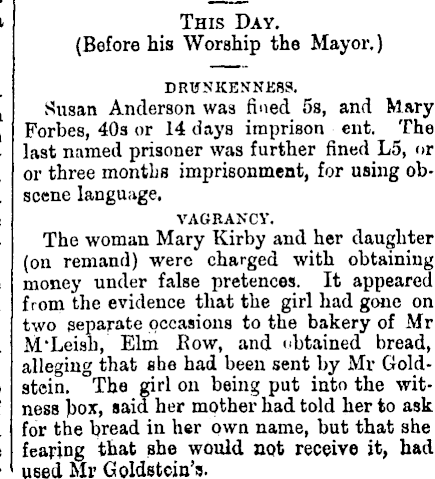 THIS DAY.
(Before his Worship the Mayor.)

DRUNKENNESS.

Susan Anderson was fined 5s, and Mary Forbes, 40s or 14 days imprison ent. The last named prisoner was further fined L5, or or three months imprisonment, for using obscene language.

VAGRANCY.

The woman Mary Kirby and her daughter (on remand) were charged with obtaining money under false pretences. It appeared from the evidence that the girl had gone on two separate occasions to the bakery of Mr M'Leish, Elm Row, and obtained bread, alleging that she had been sent by Mr Goldstein. The girl on being put into the witness box, said her mother had told her to ask for the bread in her own name, but that she fearing that she would not receive it, had used Mr Goldstein's.